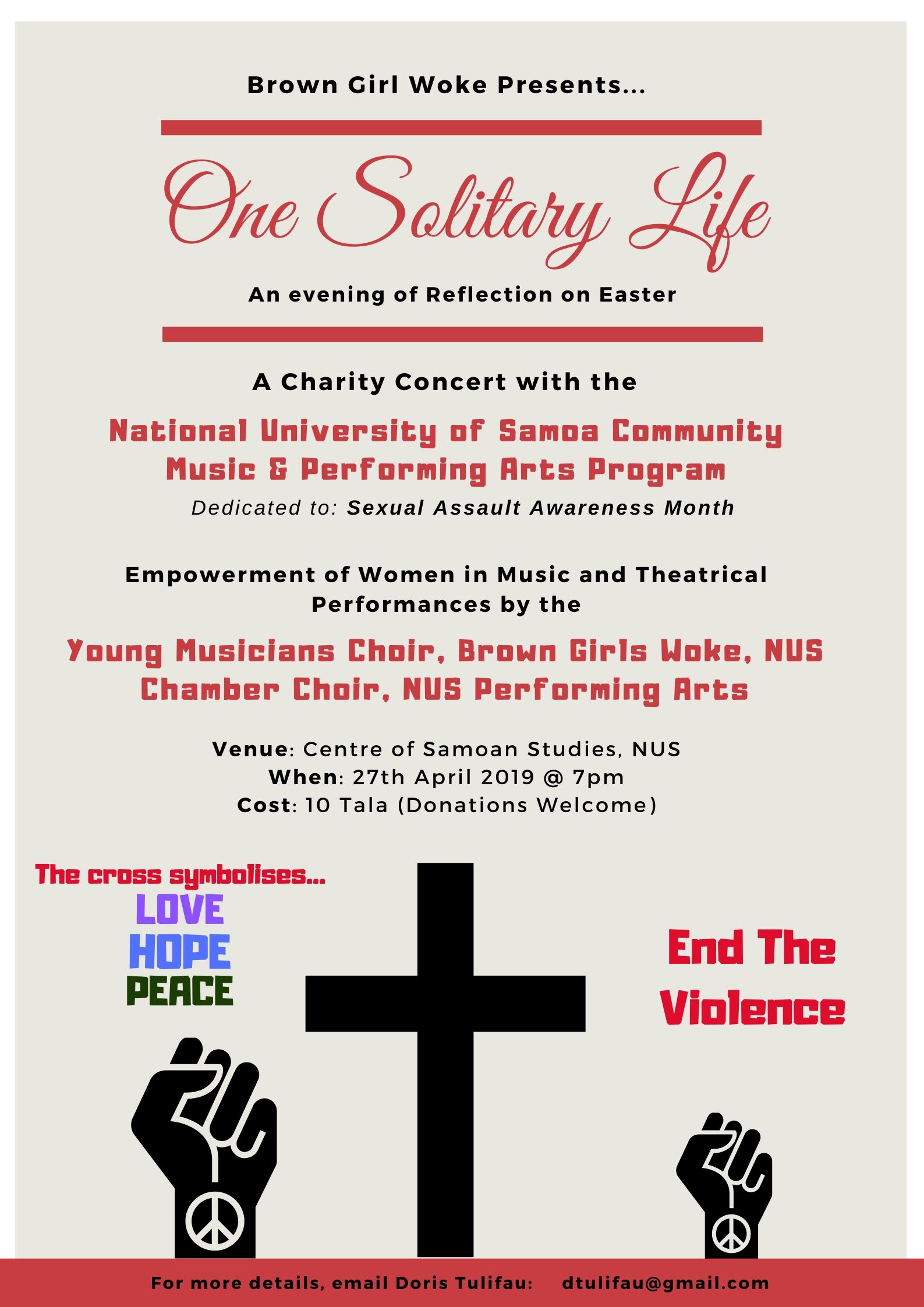 Brown Girl Woke Presents...

One Solitary Life

An evening of Reflection on Easter

A Charity Concert with the

National University of Samoa Community Music & Performing Arts Program

Dedicated to: Sexual Assault Awareness Month

Empowerment of Women in Music and Theatrical Performances by the

Young Musicians Choir, Brown Girls Woke, NUS Chamber Choir, NUS Performing Arts

Venue: Centre of Samoan Studies, NUS
When: 27th April 2019 @ 7pm
Cost: 10 Tala (Donations Welcome)

The cross symbolises...
LOVE
HOPE
PEACE

End The Violence

For more details, email Doris Tulifau: dtulifau@gmail.com